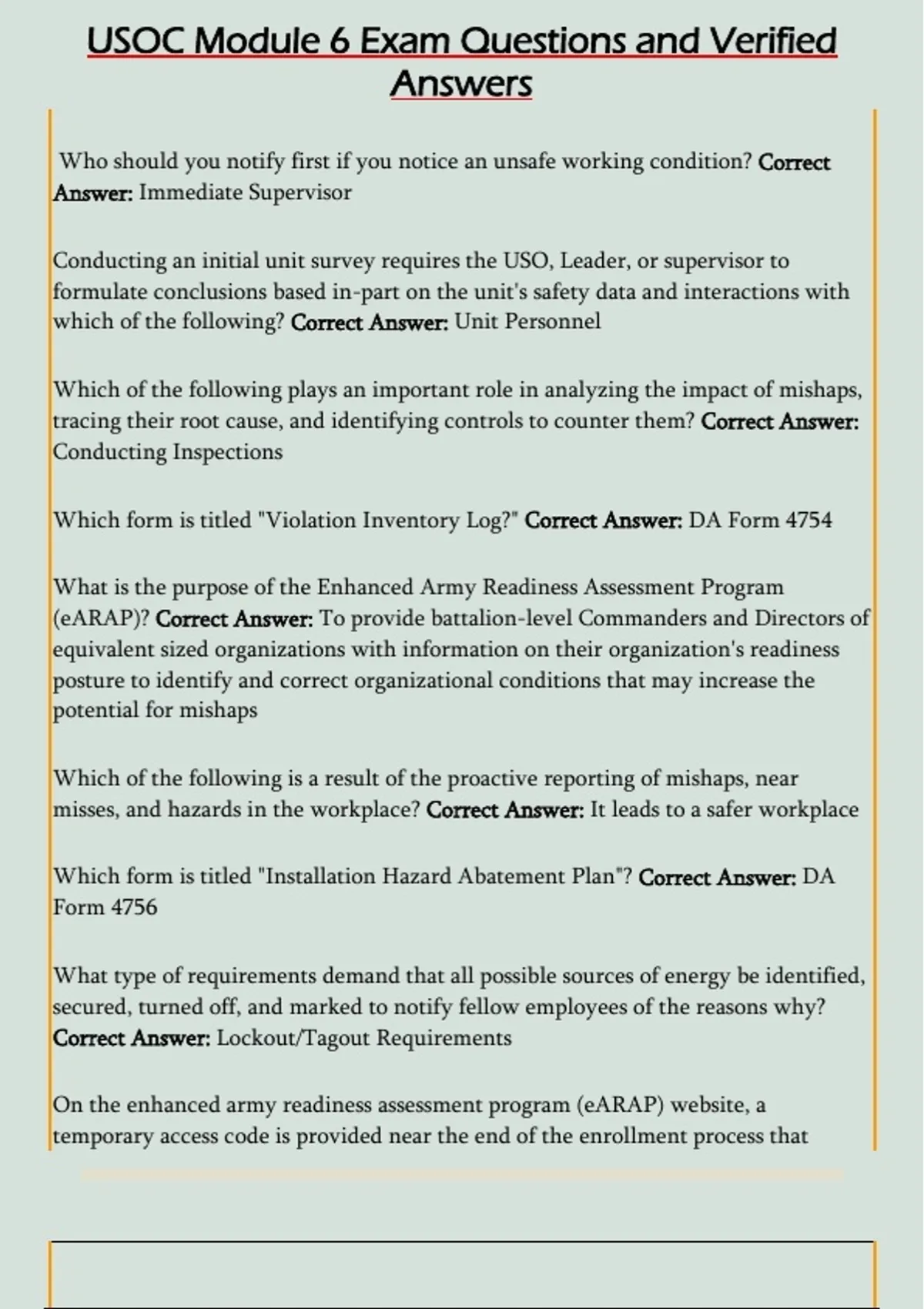 USOC Module 6 Exam Questions and Verified Answers

Who should you notify first if you notice an unsafe working condition? Correct Answer: Immediate Supervisor

Conducting an initial unit survey requires the USO, Leader, or supervisor to formulate conclusions based in-part on the unit's safety data and interactions with which of the following? Correct Answer: Unit Personnel

Which of the following plays an important role in analyzing the impact of mishaps, tracing their root cause, and identifying controls to counter them? Correct Answer: Conducting Inspections

Which form is titled "Violation Inventory Log?" Correct Answer: DA Form 4754

What is the purpose of the Enhanced Army Readiness Assessment Program (eARAP)? Correct Answer: To provide battalion-level Commanders and Directors of equivalent sized organizations with information on their organization's readiness posture to identify and correct organizational conditions that may increase the potential for mishaps

Which of the following is a result of the proactive reporting of mishaps, near misses, and hazards in the workplace? Correct Answer: It leads to a safer workplace

Which form is titled "Installation Hazard Abatement Plan"? Correct Answer: DA Form 4756

What type of requirements demand that all possible sources of energy be identified, secured, turned off, and marked to notify fellow employees of the reasons why? Correct Answer: Lockout/Tagout Requirements

On the enhanced army readiness assessment program (eARAP) website, a temporary access code is provided near the end of the enrollment process that